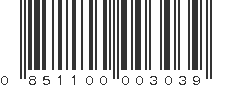 0 851100 003039